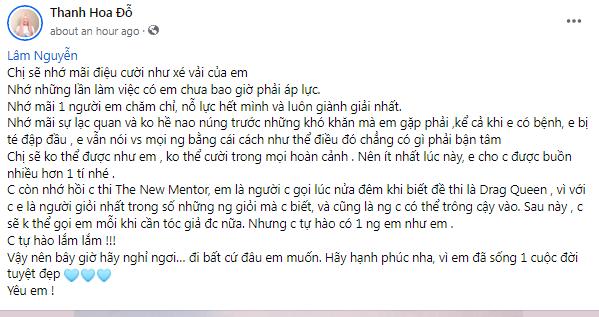 Thanh Hoa Đỗ
about an hour ago · 

...

Lâm Nguyễn
Chị sẽ nhớ mãi điệu cười như xé vải của em
Nhớ những lần làm việc có em chưa bao giờ phải áp lực.
Nhớ mãi 1 người em chăm chỉ, nỗ lực hết mình và luôn giành giải nhất.
Nhớ mãi sự lạc quan và ko hề nao núng trước những khó khăn mà em gặp phải ,kể cả khi e có bệnh, e bị té đập đầu , e vẫn nói vs mọi ng bằng cái cách như thể điều đó chẳng có gì phải bận tâm
Chị sẽ ko thể được như em , ko thể cười trong mọi hoàn cảnh . Nên ít nhất lúc này, e cho c được buồn nhiều hơn 1 tí nhé .
C còn nhớ hồi c thi The New Mentor, em là người c gọi lúc nửa đêm khi biết đề thi là Drag Queen , vì với c e là người giỏi nhất trong số những ng giỏi mà c biết, và cũng là ng c có thể trông cậy vào. Sau này , c sẽ k thể gọi em mỗi khi cần tóc giả đc nữa. Nhưng c tự hào có 1 ng em như em .
C tự hào lắm lắm !!!
Vậy nên bây giờ hãy nghỉ ngơi... đi bất cứ đâu em muốn. Hãy hạnh phúc nha, vì em đã sống 1 cuộc đời tuyệt đẹp 💙💙💙
Yêu em !